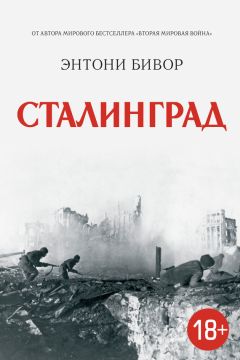 ОТ АВТОРА МИРОВОГО БЕСТСЕЛЛЕРА «ВТОРАЯ МИРОВАЯ ВОЙНА»

ЭНТОНИ БИВОР

СТАЛИНГРАД

18+